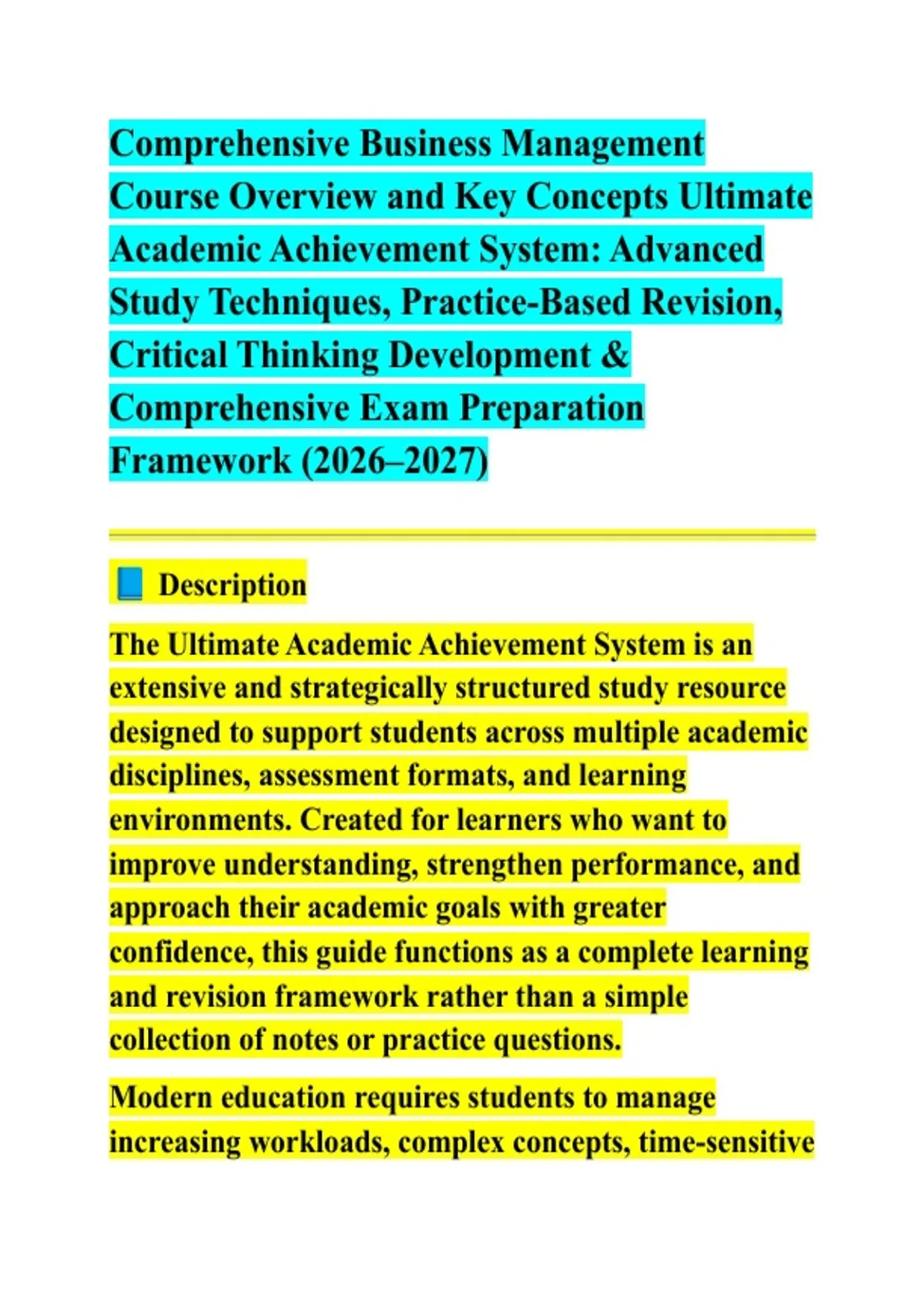 Comprehensive Business Management Course Overview and Key Concepts Ultimate Academic Achievement System: Advanced Study Techniques, Practice-Based Revision, Critical Thinking Development & Comprehensive Exam Preparation Framework (2026–2027)

📘 Description

The Ultimate Academic Achievement System is an extensive and strategically structured study resource designed to support students across multiple academic disciplines, assessment formats, and learning environments. Created for learners who want to improve understanding, strengthen performance, and approach their academic goals with greater confidence, this guide functions as a complete learning and revision framework rather than a simple collection of notes or practice questions.

Modern education requires students to manage increasing workloads, complex concepts, time-sensitive